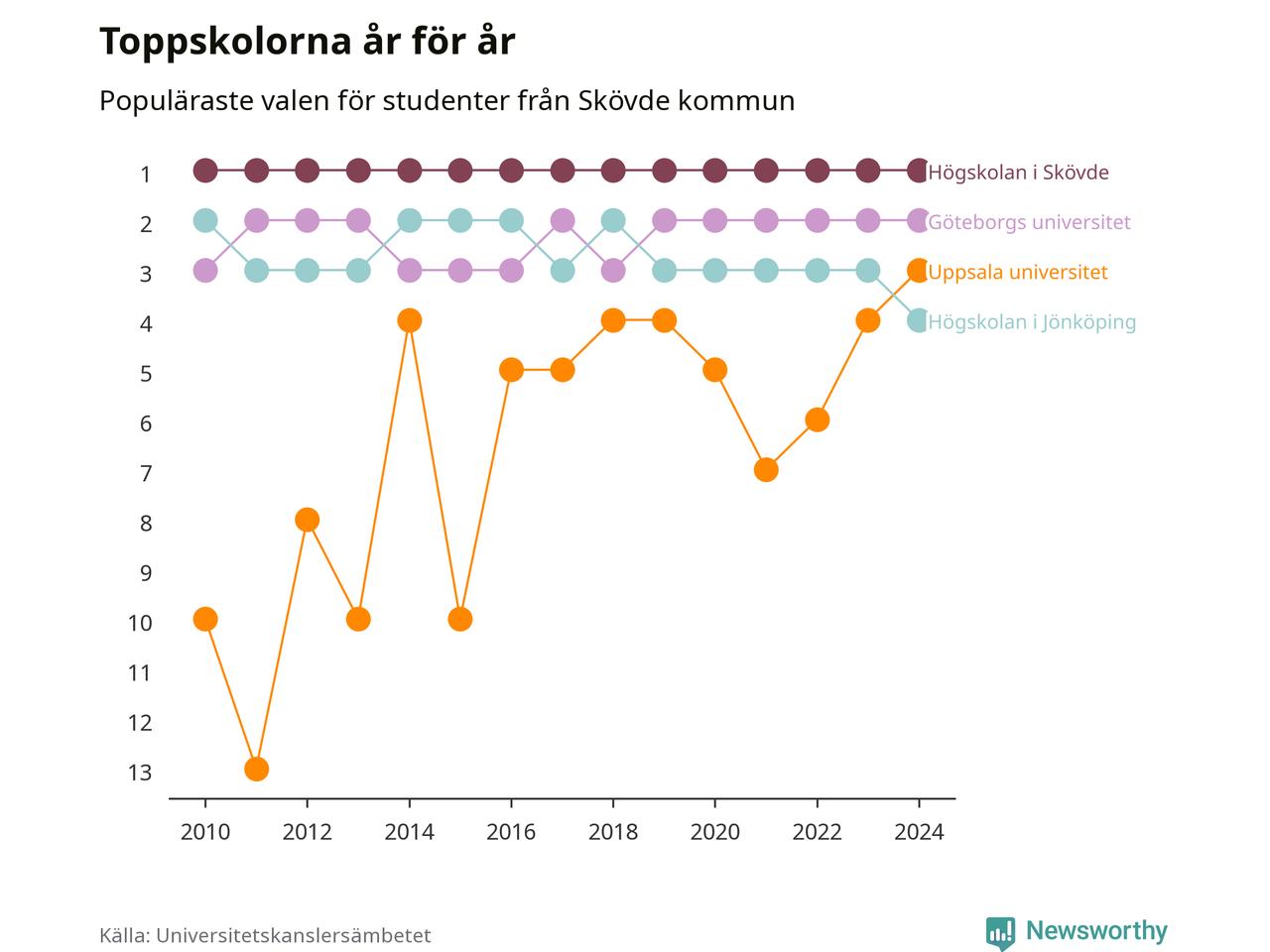 Toppskolorna år för år

Populäraste valen för studenter från Skövde kommun

1
2
3
4
5
6
7
8
9
10
11
12
13

Högskolan i Skövde
Göteborgs universitet
Uppsala universitet
Högskolan i Jönköping

2010 2012 2014 2016 2018 2020 2022 2024

Källa: Universitetskanslersämbetet

Newsworthy